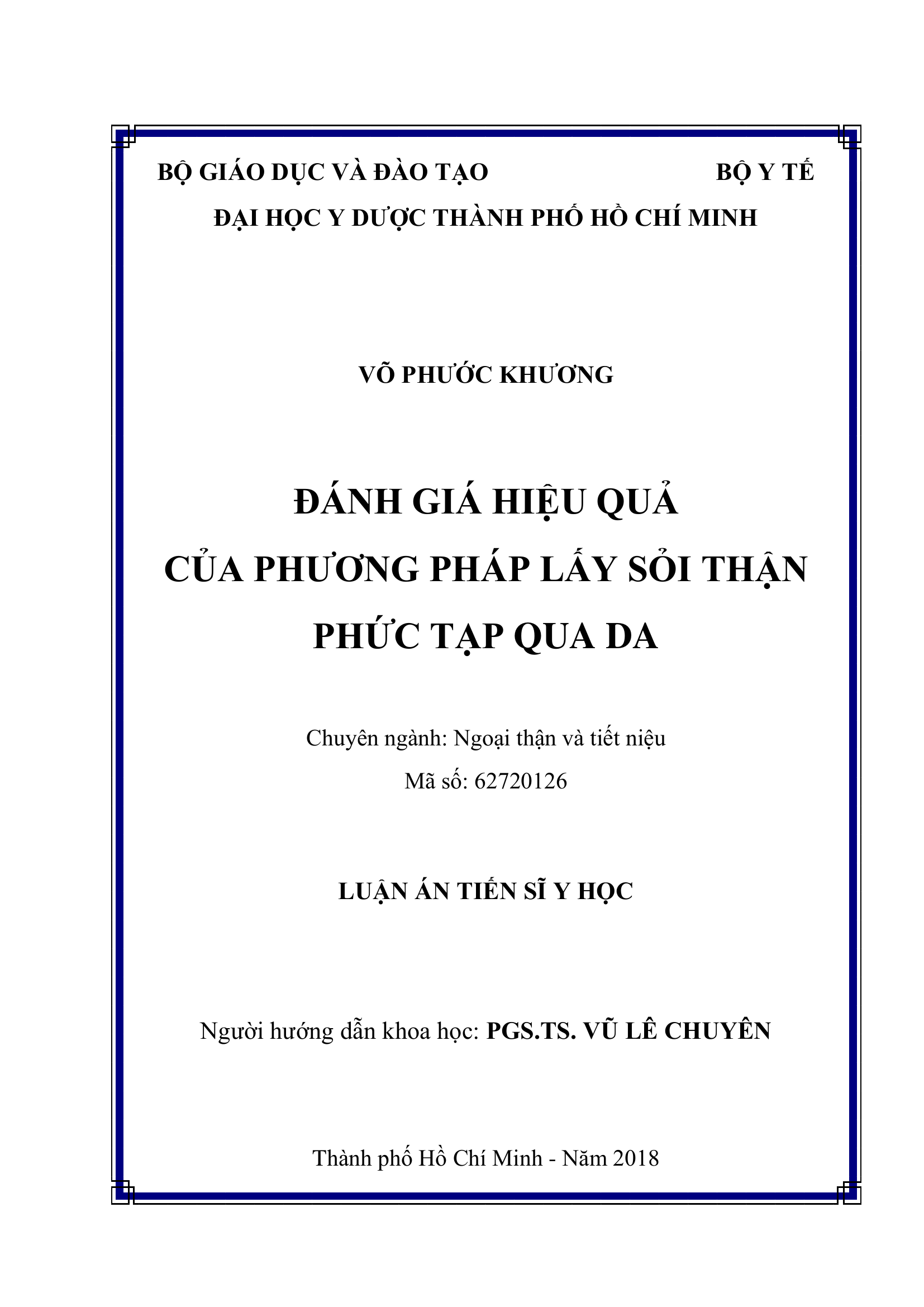 BỘ GIÁO DỤC VÀ ĐÀO TẠO BỘ Y TẾ

ĐẠI HỌC Y DƯỢC THÀNH PHỐ HỒ CHÍ MINH

VÕ PHƯỚC KHƯƠNG

ĐÁNH GIÁ HIỆU QUẢ
CỦA PHƯƠNG PHÁP LẤY SỎI THẬN
PHỨC TẠP QUA DA

Chuyên ngành: Ngoại thận và tiết niệu
Mã số: 62720126

LUẬN ÁN TIẾN SĨ Y HỌC

Người hướng dẫn khoa học: PGS.TS. VŨ LÊ CHUYÊN

Thành phố Hồ Chí Minh - Năm 2018